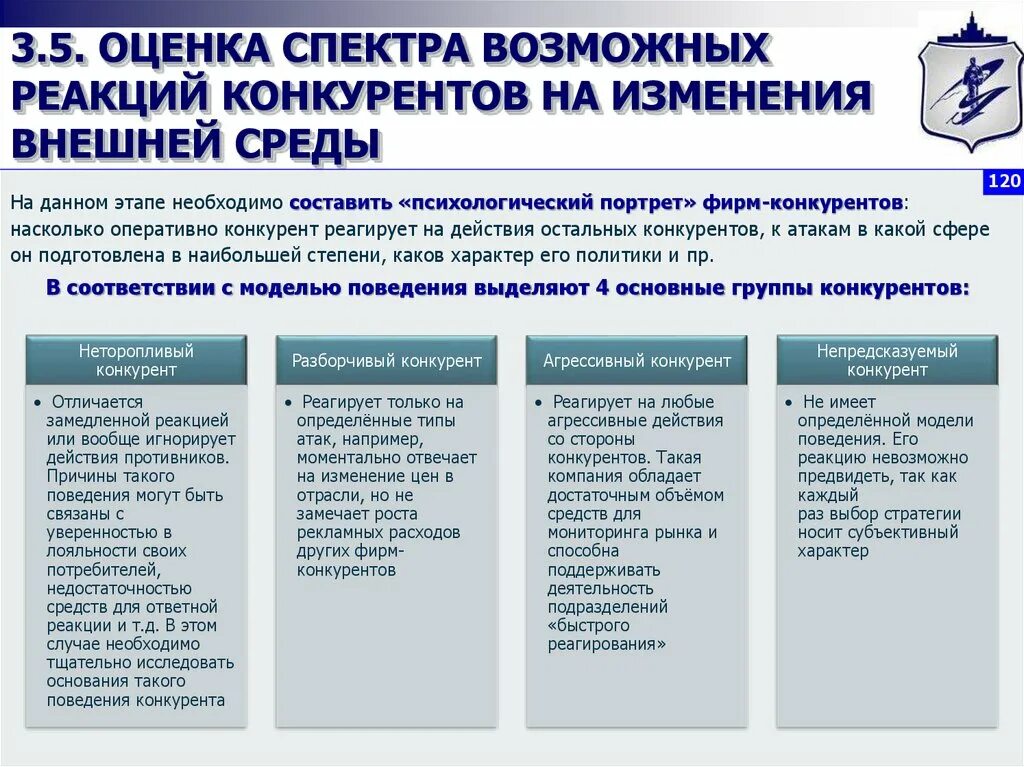 3.5. ОЦЕНКА СПЕКТРА ВОЗМОЖНЫХ РЕАКЦИЙ КОНКУРЕНТОВ НА ИЗМЕНЕНИЯ ВНЕШНЕЙ СРЕДЫ

120

На данном этапе необходимо составить «психологический портрет» фирм-конкурентов: насколько оперативно конкурент реагирует на действия остальных конкурентов, к атакам в какой сфере он подготовлена в наибольшей степени, каков характер его политики и пр.

В соответствии с моделью поведения выделяют 4 основные группы конкурентов:

Неторопливый конкурент

• Отличается замедленной реакцией или вообще игнорирует действия противников. Причины такого поведения могут быть связаны с уверенностью в лояльности своих потребителей, недостаточностью средств для ответной реакции и т.д. В этом случае необходимо тщательно исследовать основания такого поведения конкурента

Разборчивый конкурент

• Реагирует только на определённые типы атак, например, моментально отвечает на изменение цен в отрасли, но не замечает роста рекламных расходов других фирм-конкурентов

Агрессивный конкурент

• Реагирует на любые агрессивные действия со стороны конкурентов. Такая компания обладает достаточным объёмом средств для мониторинга рынка и способна поддерживать деятельность подразделений «быстрого реагирования»

Непредсказуемый конкурент

• Не имеет определённой модели поведения. Его реакцию невозможно предвидеть, так как каждый раз выбор стратегии носит субъективный характер